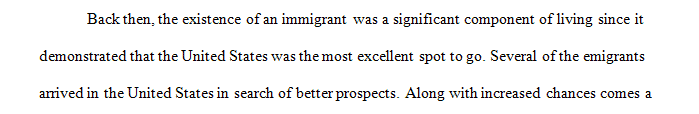 Back then, the existence of an immigrant was a significant component of living since it demonstrated that the United States was the most excellent spot to go. Several of the emigrants arrived in the United States in search of better prospects. Along with increased chances comes a